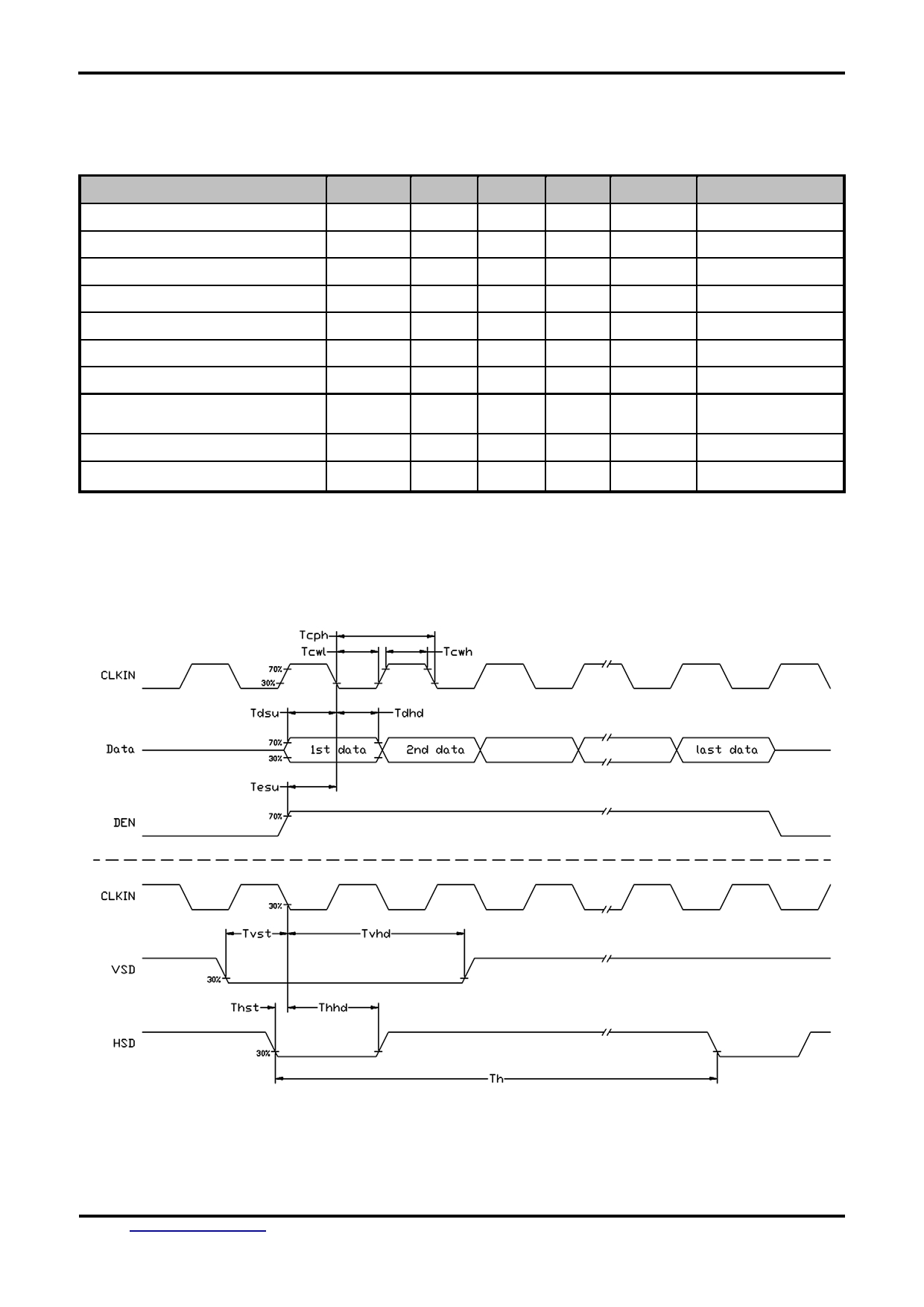 Tcph

Tcwl

Tcwh

CLKIN

70%

30%

Tdsu

Tdhd

Data

70%

30%

1st data

2nd data

last data

Tesu

DEN

70%

CLKIN

30%

Tvst

Tvhd

VSD

30%

Thst

Thhd

HSD

30%

Th